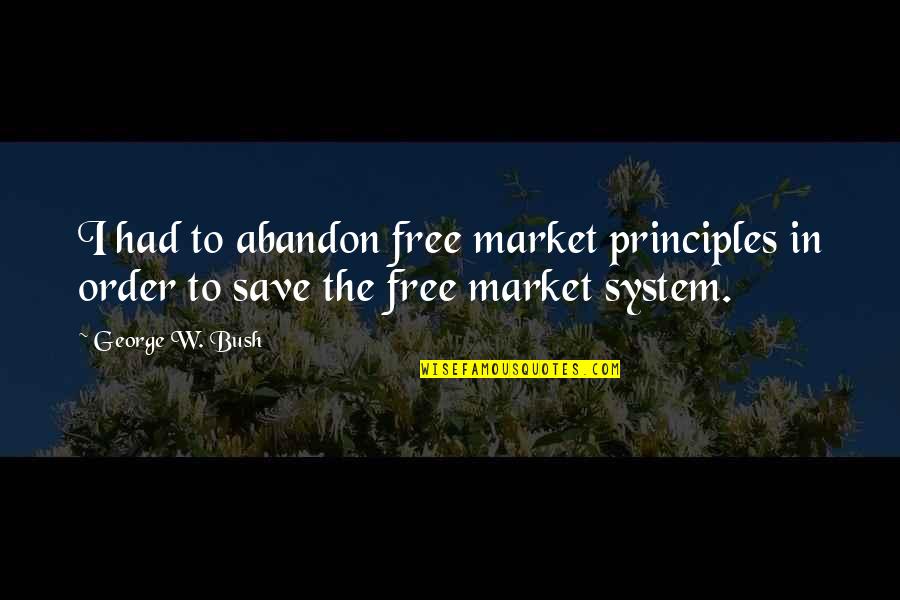 I had to abandon free market principles in order to save the free market system.

~ George W. Bush

WISEFAMOUSQUOTES.COM